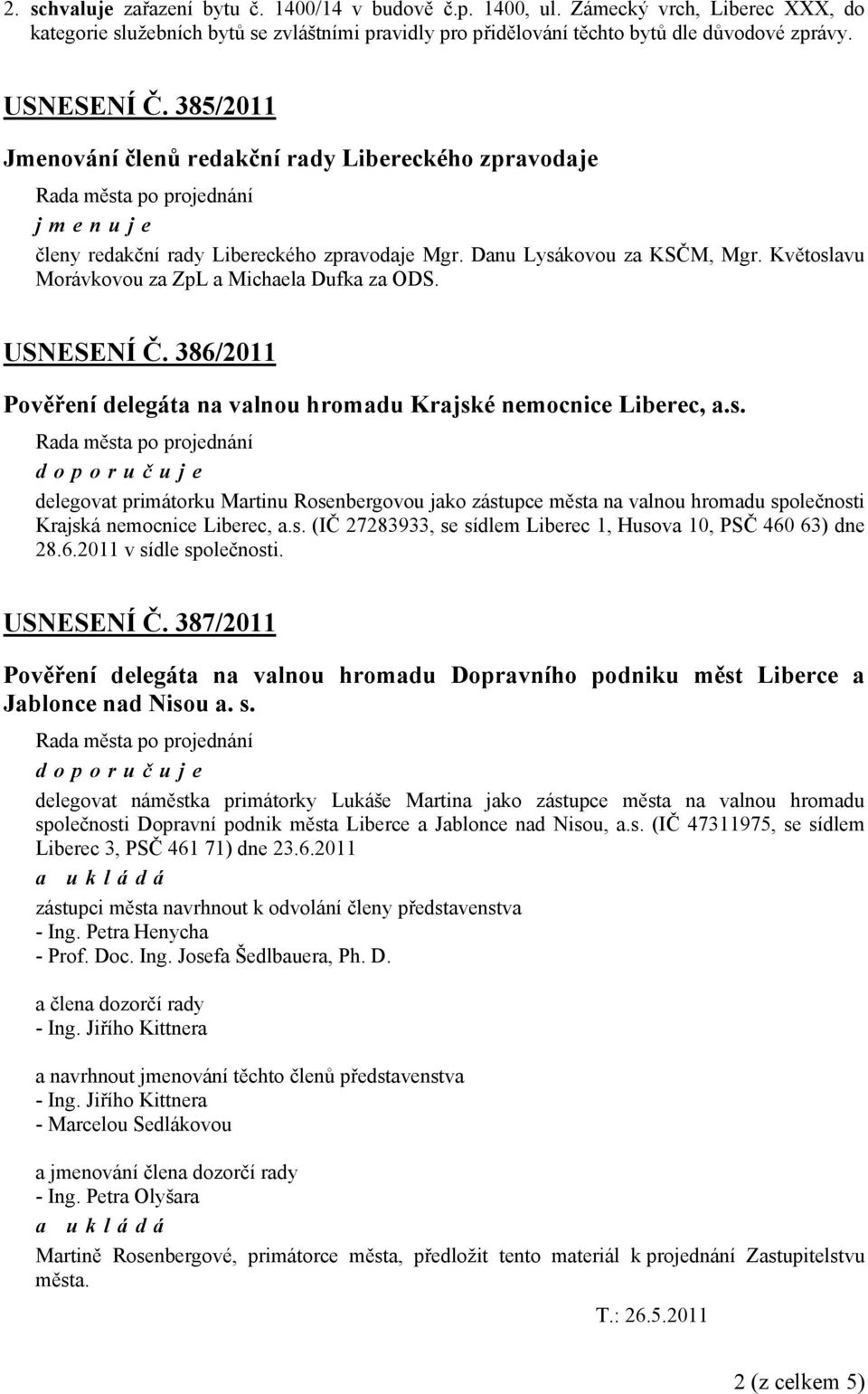 2. schvaluje zařazení bytu č. 1400/14 v budově č.p. 1400, ul. Zámecký vrch, Liberec XXX, do kategorie služebních bytů se zvláštními pravidly pro přidělování těchto bytů dle důvodové zprávy.

USNESENÍ Č. 385/2011

Jmenování členů redakční rady Libereckého zpravodaje

Rada města po projednání

j m e n u j e

členy redakční rady Libereckého zpravodaje Mgr. Danu Lysákovou za KSČM, Mgr. Květoslavu Morávkovou za ZpL a Michaela Dufka za ODS.

USNESENÍ Č. 386/2011

Pověření delegáta na valnou hromadu Krajské nemocnice Liberec, a.s.

Rada města po projednání

d o p o r u č u j e

delegovat primátorku Martinu Rosenbergovou jako zástupce města na valnou hromadu společnosti Krajská nemocnice Liberec, a.s. (IČ 27283933, se sídlem Liberec 1, Husova 10, PSČ 460 63) dne 28.6.2011 v sídle společnosti.

USNESENÍ Č. 387/2011

Pověření delegáta na valnou hromadu Dopravního podniku měst Liberce a Jablonce nad Nisou a. s.

Rada města po projednání

d o p o r u č u j e

delegovat náměstka primátorky Lukáše Martina jako zástupce města na valnou hromadu společnosti Dopravní podnik města Liberce a Jablonce nad Nisou, a.s. (IČ 47311975, se sídlem Liberec 3, PSČ 461 71) dne 23.6.2011

a u k l á d á

zástupci města navrhnout k odvolání členy představenstva
- Ing. Petra Henycha
- Prof. Doc. Ing. Josefa Šedlbauera, Ph. D.

a člena dozorčí rady
- Ing. Jiřího Kittnera

a navrhnout jmenování těchto členů představenstva
- Ing. Jiřího Kittnera
- Marcelou Sedlákovou

a jmenování člena dozorčí rady
- Ing. Petra Olyšara

a u k l á d á

Martině Rosenbergové, primátorce města, předložit tento materiál k projednání Zastupitelstvu města.

T.: 26.5.2011

2 (z celkem 5)